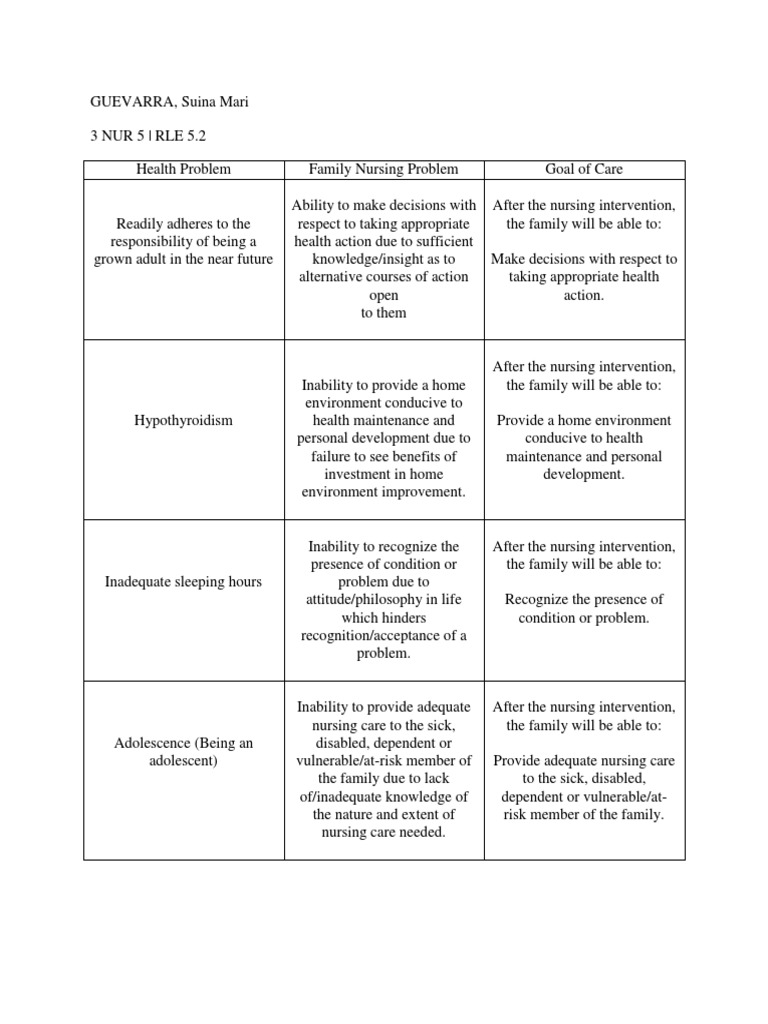 GUEVARRA, Suina Mari

3 NUR 5 | RLE 5.2

| Health Problem | Family Nursing Problem | Goal of Care |
|---|---|---|
| Readily adheres to the responsibility of being a grown adult in the near future | Ability to make decisions with respect to taking appropriate health action due to sufficient knowledge/insight as to alternative courses of action open to them | After the nursing intervention, the family will be able to: Make decisions with respect to taking appropriate health action. |
| Hypothyroidism | Inability to provide a home environment conducive to health maintenance and personal development due to failure to see benefits of investment in home environment improvement. | After the nursing intervention, the family will be able to: Provide a home environment conducive to health maintenance and personal development. |
| Inadequate sleeping hours | Inability to recognize the presence of condition or problem due to attitude/philosophy in life which hinders recognition/acceptance of a problem. | After the nursing intervention, the family will be able to: Recognize the presence of condition or problem. |
| Adolescence (Being an adolescent) | Inability to provide adequate nursing care to the sick, disabled, dependent or vulnerable/at-risk member of the family due to lack of/inadequate knowledge of the nature and extent of nursing care needed. | After the nursing intervention, the family will be able to: Provide adequate nursing care to the sick, disabled, dependent or vulnerable/at-risk member of the family. |